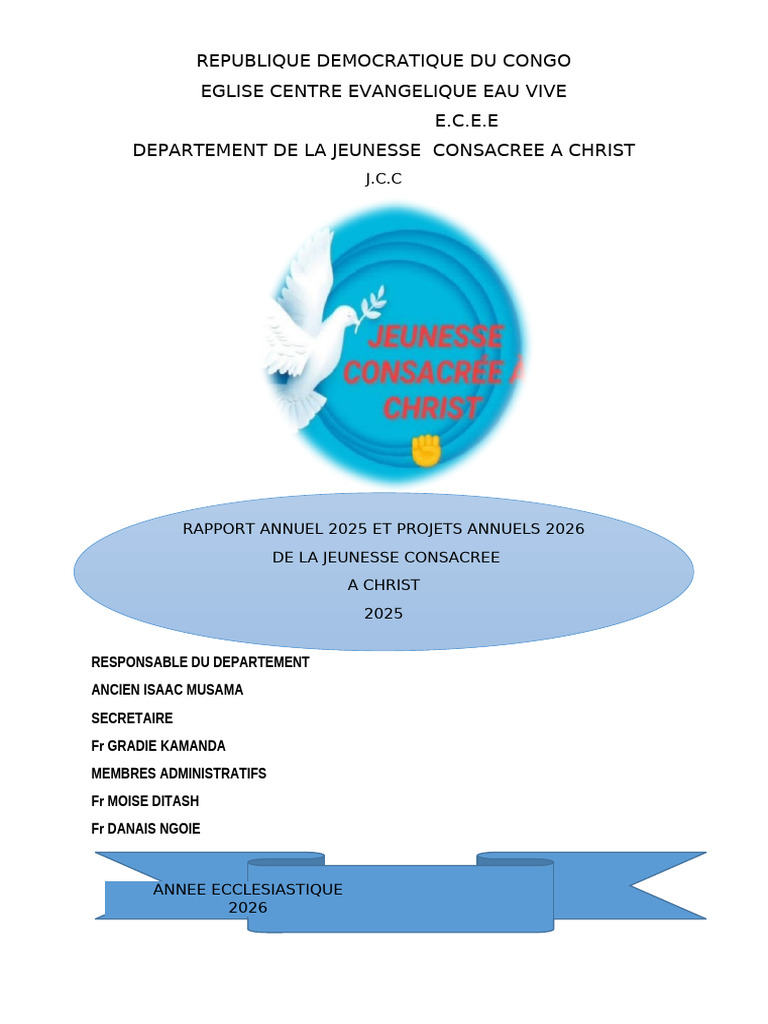 REPUBLIQUE DEMOCRATIQUE DU CONGO
EGLISE CENTRE EVANGELIQUE EAU VIVE
E.C.E.E
DEPARTEMENT DE LA JEUNESSE CONSACREE A CHRIST
J.C.C

JEUNESSE CONSACRÉE À CHRIST

RAPPORT ANNUEL 2025 ET PROJETS ANNUELS 2026
DE LA JEUNESSE CONSACREE
A CHRIST
2025

RESPONSABLE DU DEPARTEMENT
ANCIEN ISAAC MUSAMA
SECRETAIRE
Fr GRADIE KAMANDA
MEMBRES ADMINISTRATIFS
Fr MOISE DITASH
Fr DANAIS NGOIE

ANNEE ECCLESIASTIQUE
2026